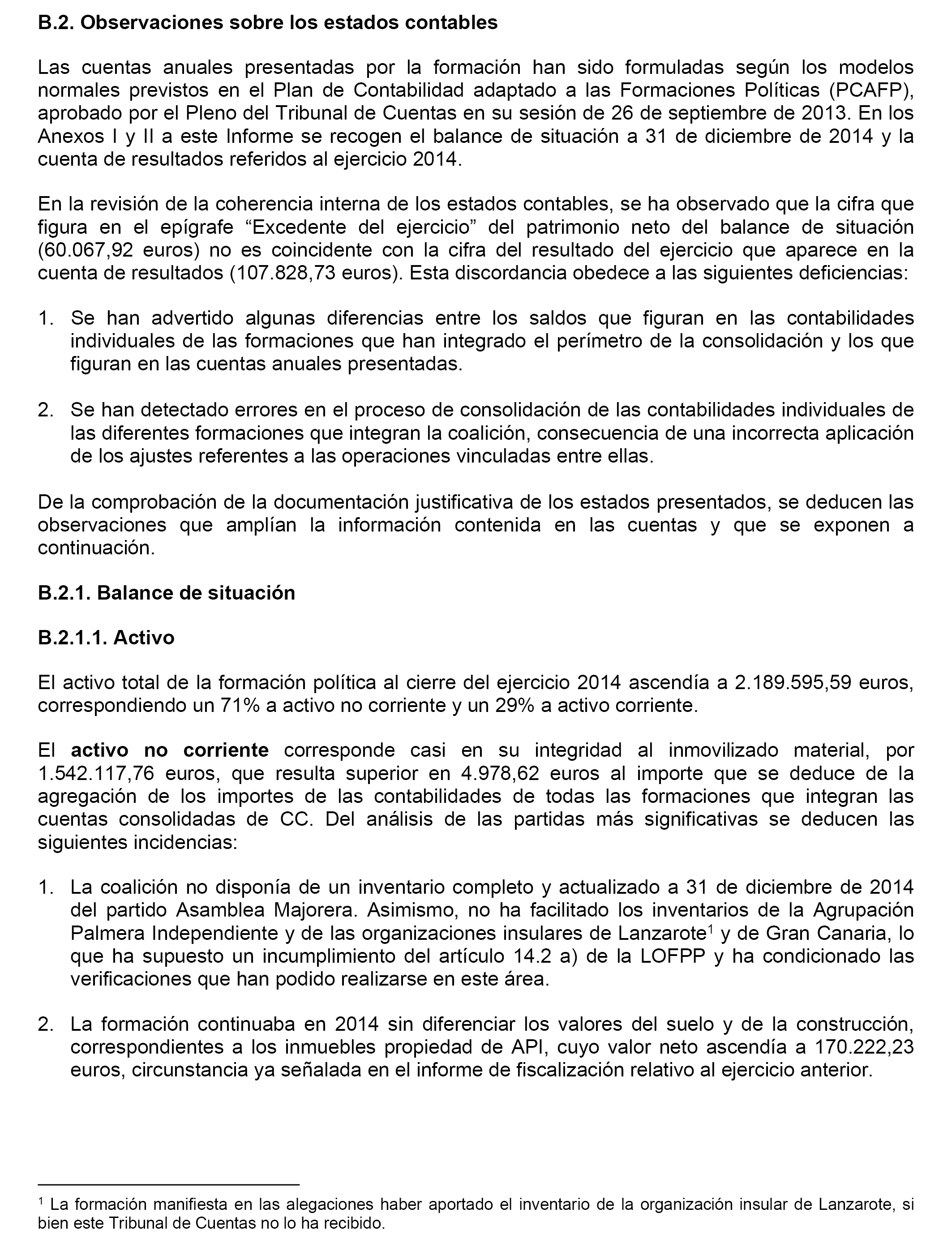 B.2. Observaciones sobre los estados contables

Las cuentas anuales presentadas por la formación han sido formuladas según los modelos normales previstos en el Plan de Contabilidad adaptado a las Formaciones Políticas (PCAFP), aprobado por el Pleno del Tribunal de Cuentas en su sesión de 26 de septiembre de 2013. En los Anexos I y II a este Informe se recogen el balance de situación a 31 de diciembre de 2014 y la cuenta de resultados referidos al ejercicio 2014.

En la revisión de la coherencia interna de los estados contables, se ha observado que la cifra que figura en el epígrafe “Excedente del ejercicio” del patrimonio neto del balance de situación (60.067,92 euros) no es coincidente con la cifra del resultado del ejercicio que aparece en la cuenta de resultados (107.828,73 euros). Esta discordancia obedece a las siguientes deficiencias:

1. Se han advertido algunas diferencias entre los saldos que figuran en las contabilidades individuales de las formaciones que han integrado el perímetro de la consolidación y los que figuran en las cuentas anuales presentadas.

2. Se han detectado errores en el proceso de consolidación de las contabilidades individuales de las diferentes formaciones que integran la coalición, consecuencia de una incorrecta aplicación de los ajustes referentes a las operaciones vinculadas entre ellas.

De la comprobación de la documentación justificativa de los estados presentados, se deducen las observaciones que amplían la información contenida en las cuentas y que se exponen a continuación.

B.2.1. Balance de situación

B.2.1.1. Activo

El activo total de la formación política al cierre del ejercicio 2014 ascendía a 2.189.595,59 euros, correspondiendo un 71% a activo no corriente y un 29% a activo corriente.

El activo no corriente corresponde casi en su integridad al inmovilizado material, por 1.542.117,76 euros, que resulta superior en 4.978,62 euros al importe que se deduce de la agregación de los importes de las contabilidades de todas las formaciones que integran las cuentas consolidadas de CC. Del análisis de las partidas más significativas se deducen las siguientes incidencias:

1. La coalición no disponía de un inventario completo y actualizado a 31 de diciembre de 2014 del partido Asamblea Majorera. Asimismo, no ha facilitado los inventarios de la Agrupación Palmera Independiente y de las organizaciones insulares de Lanzarote$^1$ y de Gran Canaria, lo que ha supuesto un incumplimiento del artículo 14.2 a) de la LOFPP y ha condicionado las verificaciones que han podido realizarse en este área.

2. La formación continuaba en 2014 sin diferenciar los valores del suelo y de la construcción, correspondientes a los inmuebles propiedad de API, cuyo valor neto ascendía a 170.222,23 euros, circunstancia ya señalada en el informe de fiscalización relativo al ejercicio anterior.

$^1$ La formación manifiesta en las alegaciones haber aportado el inventario de la organización insular de Lanzarote, si bien este Tribunal de Cuentas no lo ha recibido.